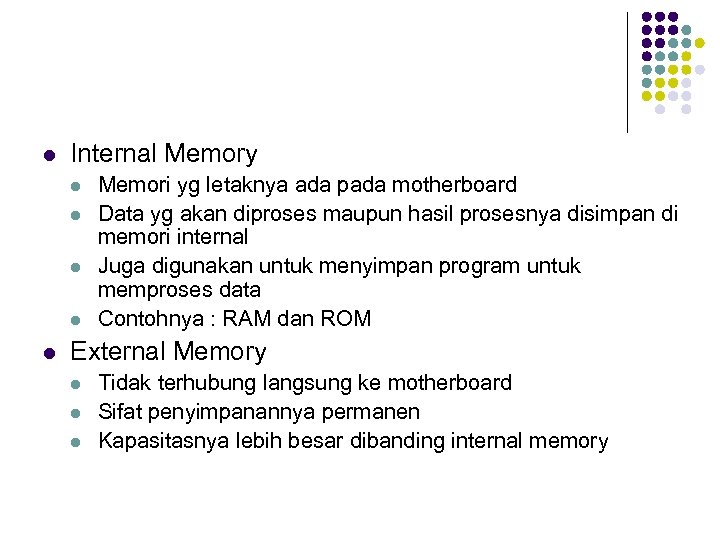 - Internal Memory
  - Memori yg letaknya ada pada motherboard
  - Data yg akan diproses maupun hasil prosesnya disimpan di memori internal
  - Juga digunakan untuk menyimpan program untuk memproses data
  - Contohnya : RAM dan ROM
- External Memory
  - Tidak terhubung langsung ke motherboard
  - Sifat penyimpanannya permanen
  - Kapasitasnya lebih besar dibanding internal memory